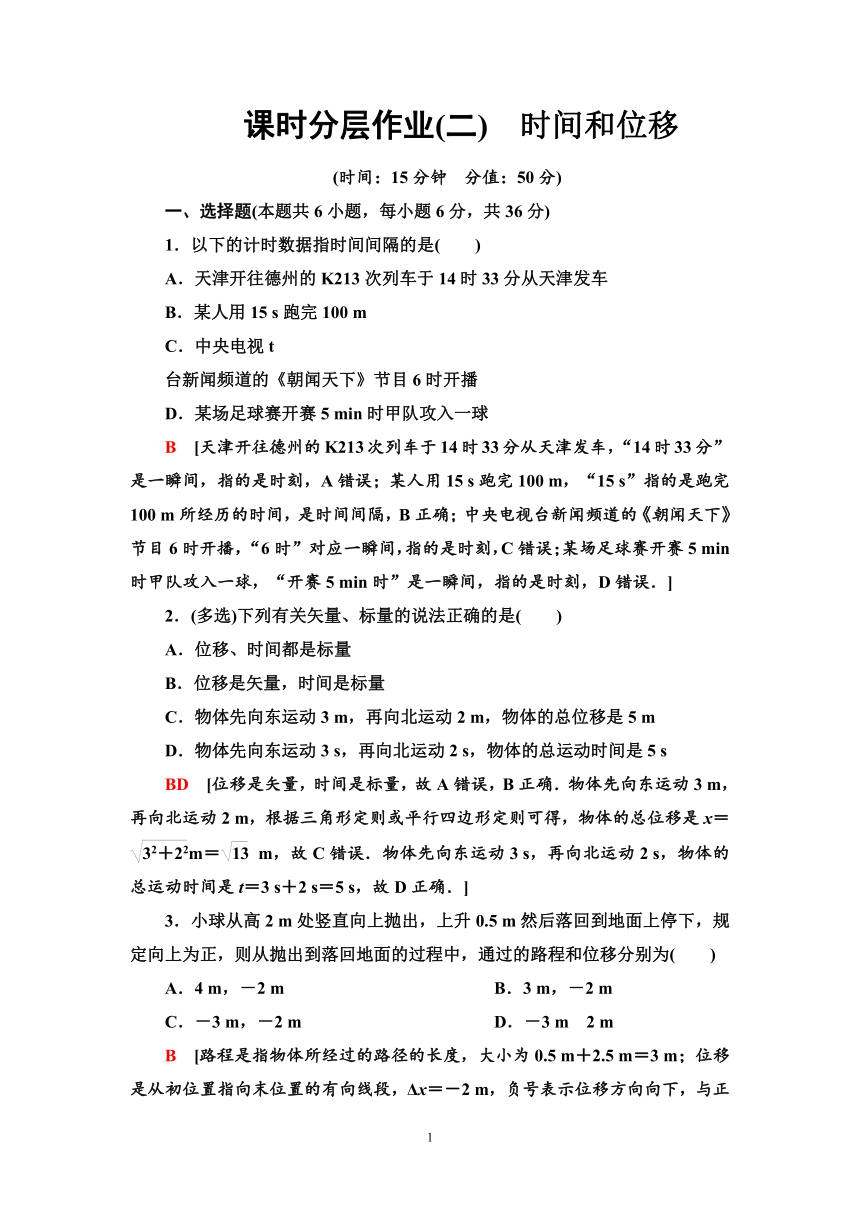 课时分层作业(二)　时间和位移

(时间：15 分钟　分值：50 分)

一、选择题(本题共 6 小题，每小题 6 分，共 36 分)

1．以下的计时数据指时间间隔的是(　　)

A．天津开往德州的 K213 次列车于 14 时 33 分从天津发车

B．某人用 15 s 跑完 100 m

C．中央电视 t

台新闻频道的《朝闻天下》节目 6 时开播

D．某场足球赛开赛 5 min 时甲队攻入一球

B　[天津开往德州的 K213 次列车于 14 时 33 分从天津发车，“14 时 33 分”是一瞬间，指的是时刻，A 错误；某人用 15 s 跑完 100 m，“15 s”指的是跑完 100 m 所经历的时间，是时间间隔，B 正确；中央电视台新闻频道的《朝闻天下》节目 6 时开播，“6 时”对应一瞬间，指的是时刻，C 错误；某场足球赛开赛 5 min 时甲队攻入一球，“开赛 5 min 时”是一瞬间，指的是时刻，D 错误．]

2．(多选)下列有关矢量、标量的说法正确的是(　　)

A．位移、时间都是标量

B．位移是矢量，时间是标量

C．物体先向东运动 3 m，再向北运动 2 m，物体的总位移是 5 m

D．物体先向东运动 3 s，再向北运动 2 s，物体的总运动时间是 5 s

BD　[位移是矢量，时间是标量，故 A 错误，B 正确．物体先向东运动 3 m，再向北运动 2 m，根据三角形定则或平行四边形定则可得，物体的总位移是 $x=\sqrt{3^2+2^2}$m$=\sqrt{13}$ m，故 C 错误．物体先向东运动 3 s，再向北运动 2 s，物体的总运动时间是 $t=3$ s$+2$ s$=5$ s，故 D 正确．]

3．小球从高 2 m 处竖直向上抛出，上升 0.5 m 然后落回到地面上停下，规定向上为正，则从抛出到落回地面的过程中，通过的路程和位移分别为(　　)

A．4 m，－2 m

B．3 m，－2 m

C．－3 m，－2 m

D．－3 m　2 m

B　[路程是指物体所经过的路径的长度，大小为 0.5 m＋2.5 m＝3 m；位移是从初位置指向末位置的有向线段，$\Delta x=-2$ m，负号表示位移方向向下，与正

1